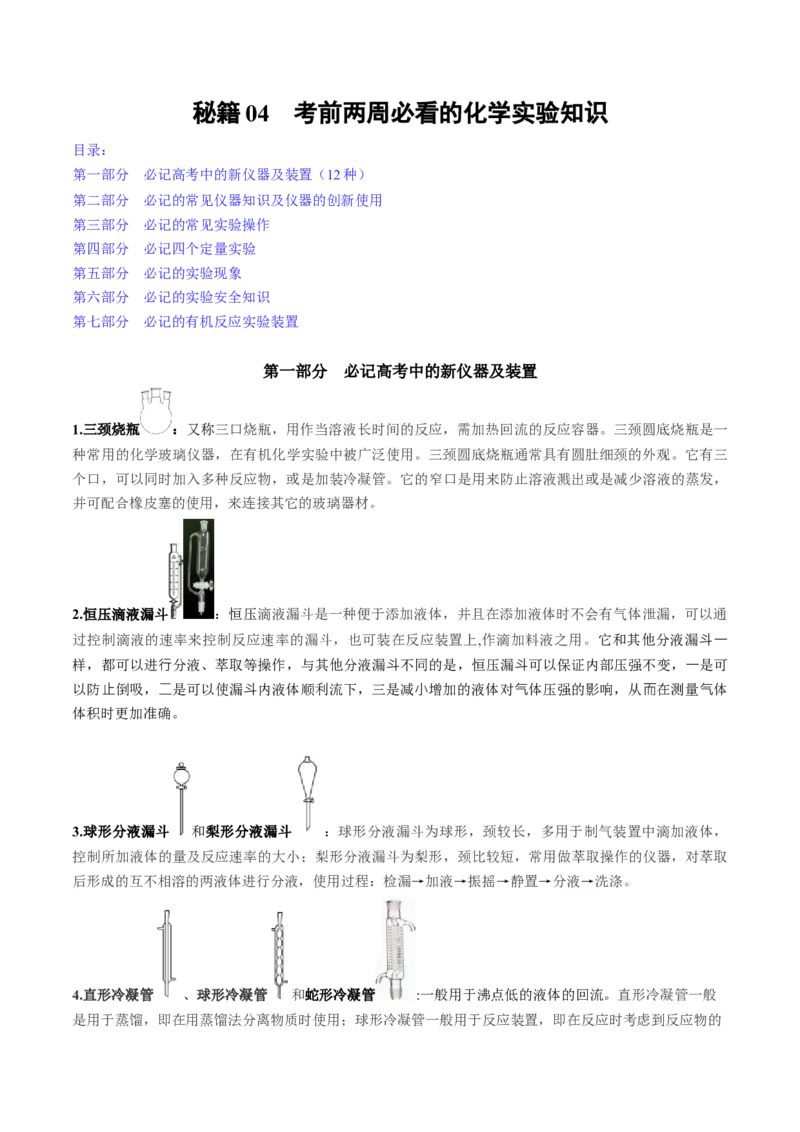 秘籍 04　考前两周必看的化学实验知识

目录：
第一部分　必记高考中的新仪器及装置（12 种）
第二部分　必记的常见仪器知识及仪器的创新使用
第三部分　必记的常见实验操作
第四部分　必记四个定量实验
第五部分　必记的实验现象
第六部分　必记的实验安全知识
第七部分　必记的有机反应实验装置

第一部分　必记高考中的新仪器及装置

1.三颈烧瓶：又称三口烧瓶，用作当溶液长时间的反应，需加热回流的反应容器。三颈圆底烧瓶是一种常用的化学玻璃仪器，在有机化学实验中被广泛使用。三颈圆底烧瓶通常具有圆肚细颈的外观。它有三个口，可以同时加入多种反应物，或是加装冷凝管。它的窄口是用来防止溶液溅出或是减少溶液的蒸发，并可配合橡皮塞的使用，来连接其它的玻璃器材。

2.恒压滴液漏斗：恒压滴液漏斗是一种便于添加液体，并且在添加液体时不会有气体泄漏，可以通过控制滴液的速率来控制反应速率的漏斗，也可装在反应装置上,作滴加料液之用。它和其他分液漏斗一样，都可以进行分液、萃取等操作，与其他分液漏斗不同的是，恒压漏斗可以保证内部压强不变，一是可以防止倒吸，二是可以使漏斗内液体顺利流下，三是减小增加的液体对气体压强的影响，从而在测量气体体积时更加准确。

3.球形分液漏斗和梨形分液漏斗：球形分液漏斗为球形，颈较长，多用于制气装置中滴加液体，控制所加液体的量及反应速率的大小；梨形分液漏斗为梨形，颈比较短，常用做萃取操作的仪器，对萃取后形成的互不相溶的两液体进行分液，使用过程：检漏→加液→振摇→静置→分液→洗涤。

4.直形冷凝管、球形冷凝管和蛇形冷凝管:一般用于沸点低的液体的回流。直形冷凝管一般是用于蒸馏，即在用蒸馏法分离物质时使用；球形冷凝管一般用于反应装置，即在反应时考虑到反应物的